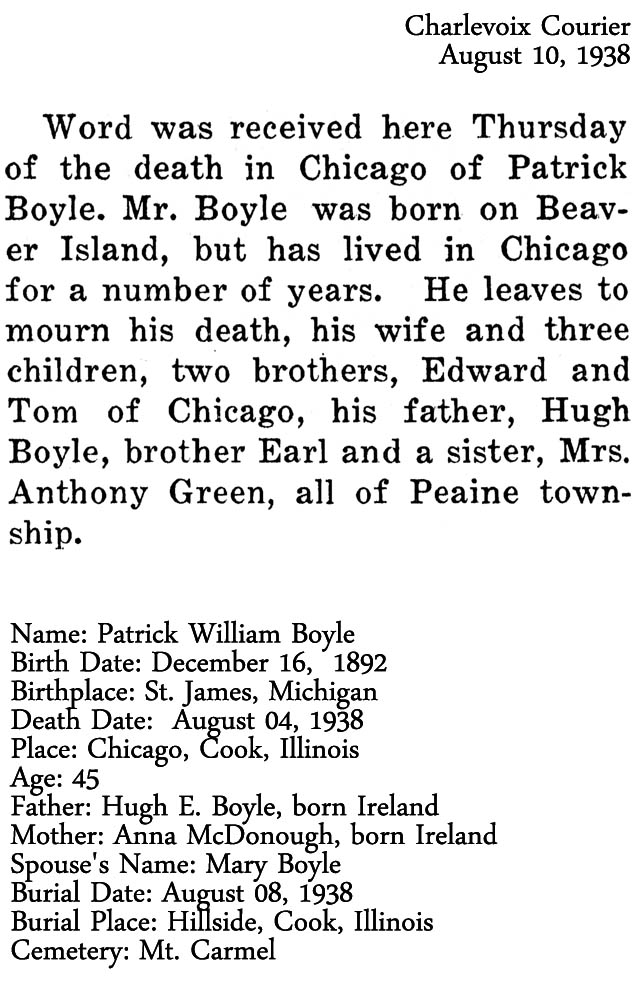 Charlevoix Courier
August 10, 1938

Word was received here Thursday of the death in Chicago of Patrick Boyle. Mr. Boyle was born on Beaver Island, but has lived in Chicago for a number of years. He leaves to mourn his death, his wife and three children, two brothers, Edward and Tom of Chicago, his father, Hugh Boyle, brother Earl and a sister, Mrs. Anthony Green, all of Peaine township.

Name: Patrick William Boyle
Birth Date: December 16, 1892
Birthplace: St. James, Michigan
Death Date: August 04, 1938
Place: Chicago, Cook, Illinois
Age: 45
Father: Hugh E. Boyle, born Ireland
Mother: Anna McDonough, born Ireland
Spouse's Name: Mary Boyle
Burial Date: August 08, 1938
Burial Place: Hillside, Cook, Illinois
Cemetery: Mt. Carmel